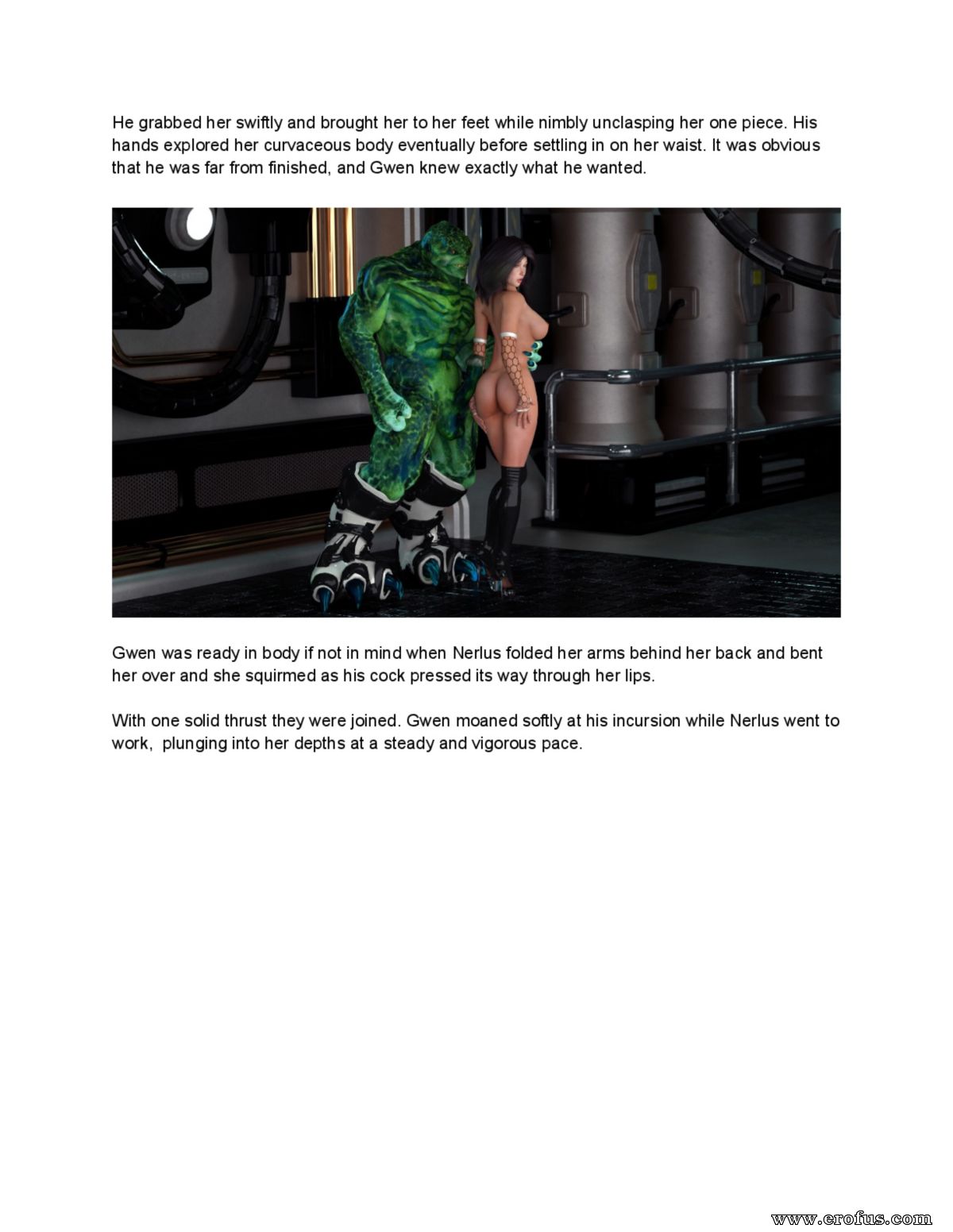 He grabbed her swiftly and brought her to her feet while nimbly unclasping her one piece. His hands explored her curvaceous body eventually before settling in on her waist. It was obvious that he was far from finished, and Gwen knew exactly what he wanted.

Gwen was ready in body if not in mind when Nerlus folded her arms behind her back and bent her over and she squirmed as his cock pressed its way through her lips.

With one solid thrust they were joined. Gwen moaned softly at his incursion while Nerlus went to work,  plunging into her depths at a steady and vigorous pace.

www.erofus.com